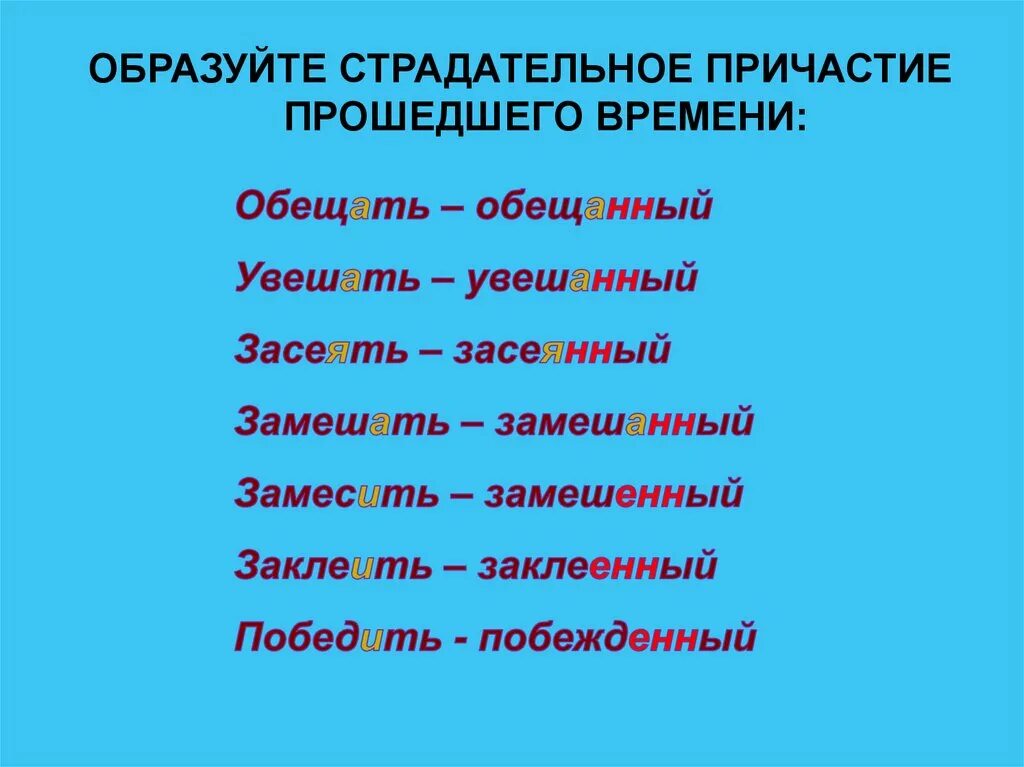 ОБРАЗУЙТЕ СТРАДАТЕЛЬНОЕ ПРИЧАСТИЕ ПРОШЕДШЕГО ВРЕМЕНИ:

Обещать – обещанный

Увешать – увешанный

Засеять – засеянный

Замешать – замешанный

Замесить – замешенный

Заклеить – заклеенный

Победить - побежденный